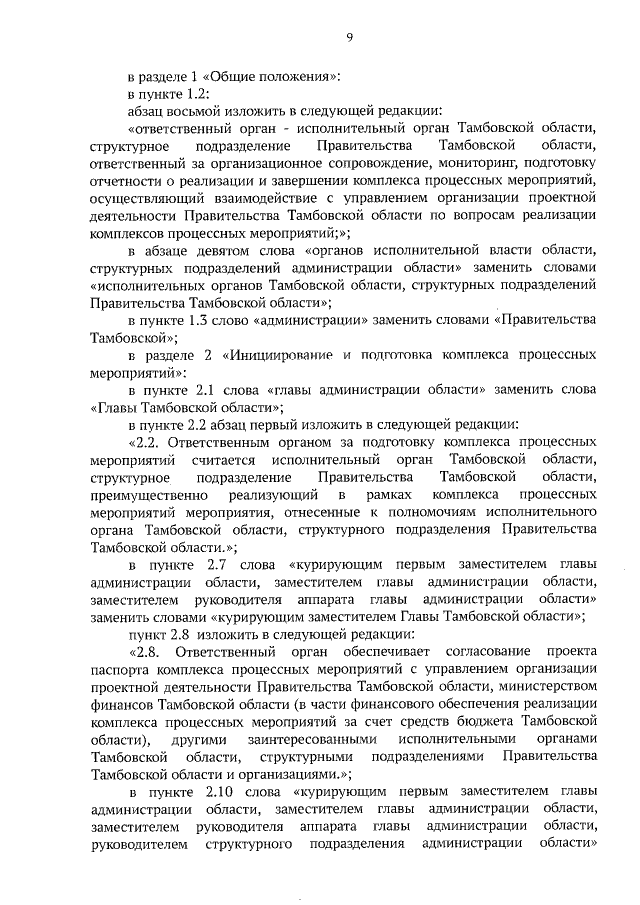 9

в разделе 1 «Общие положения»:

в пункте 1.2:

абзац восьмой изложить в следующей редакции:

«ответственный орган - исполнительный орган Тамбовской области, структурное подразделение Правительства Тамбовской области, ответственный за организационное сопровождение, мониторинг, подготовку отчетности о реализации и завершении комплекса процессных мероприятий, осуществляющий взаимодействие с управлением организации проектной деятельности Правительства Тамбовской области по вопросам реализации комплексов процессных мероприятий;»;

в абзаце девятом слова «органов исполнительной власти области, структурных подразделений администрации области» заменить словами «исполнительных органов Тамбовской области, структурных подразделений Правительства Тамбовской области»;

в пункте 1.3 слово «администрации» заменить словами «Правительства Тамбовской»;

в разделе 2 «Инициирование и подготовка комплекса процессных мероприятий»:

в пункте 2.1 слова «главы администрации области» заменить слова «Главы Тамбовской области»;

в пункте 2.2 абзац первый изложить в следующей редакции:

«2.2. Ответственным органом за подготовку комплекса процессных мероприятий считается исполнительный орган Тамбовской области, структурное подразделение Правительства Тамбовской области, преимущественно реализующий в рамках комплекса процессных мероприятий мероприятия, отнесенные к полномочиям исполнительного органа Тамбовской области, структурного подразделения Правительства Тамбовской области.»;

в пункте 2.7 слова «курирующим первым заместителем главы администрации области, заместителем главы администрации области, заместителем руководителя аппарата главы администрации области» заменить словами «курирующим заместителем Главы Тамбовской области»;

пункт 2.8 изложить в следующей редакции:

«2.8. Ответственный орган обеспечивает согласование проекта паспорта комплекса процессных мероприятий с управлением организации проектной деятельности Правительства Тамбовской области, министерством финансов Тамбовской области (в части финансового обеспечения реализации комплекса процессных мероприятий за счет средств бюджета Тамбовской области), другими заинтересованными исполнительными органами Тамбовской области, структурными подразделениями Правительства Тамбовской области и организациями.»;

в пункте 2.10 слова «курирующим первым заместителем главы администрации области, заместителем главы администрации области, заместителем руководителя аппарата главы администрации области, руководителем структурного подразделения администрации области»